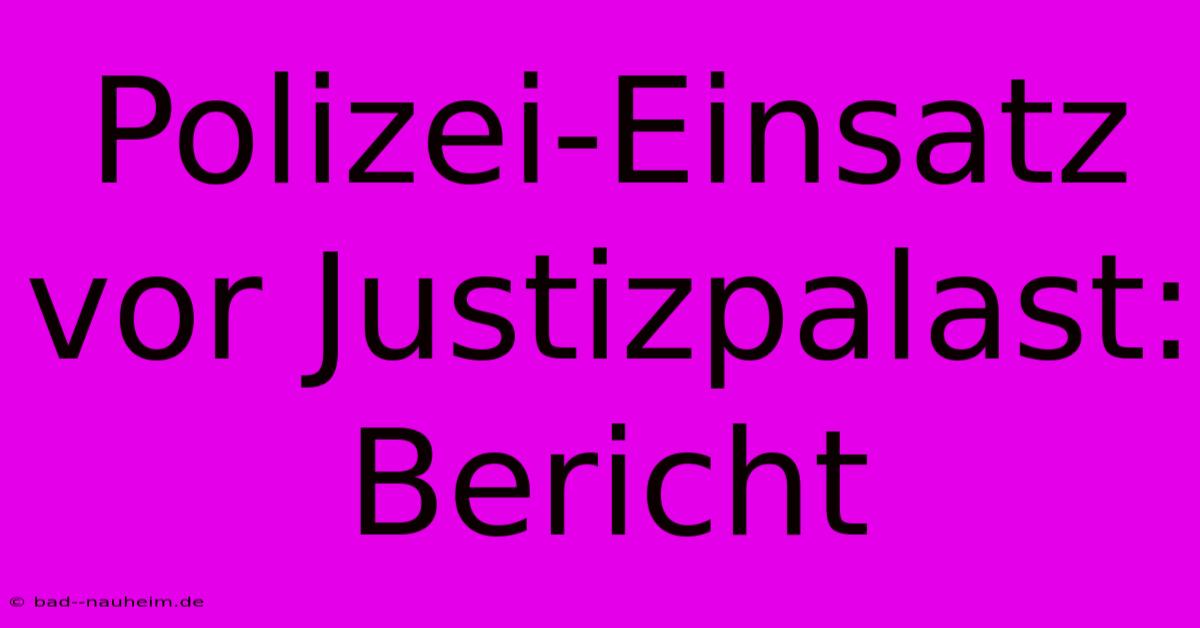 Polizei-Einsatz vor Justizpalast: Bericht

© bad--nauheim.de